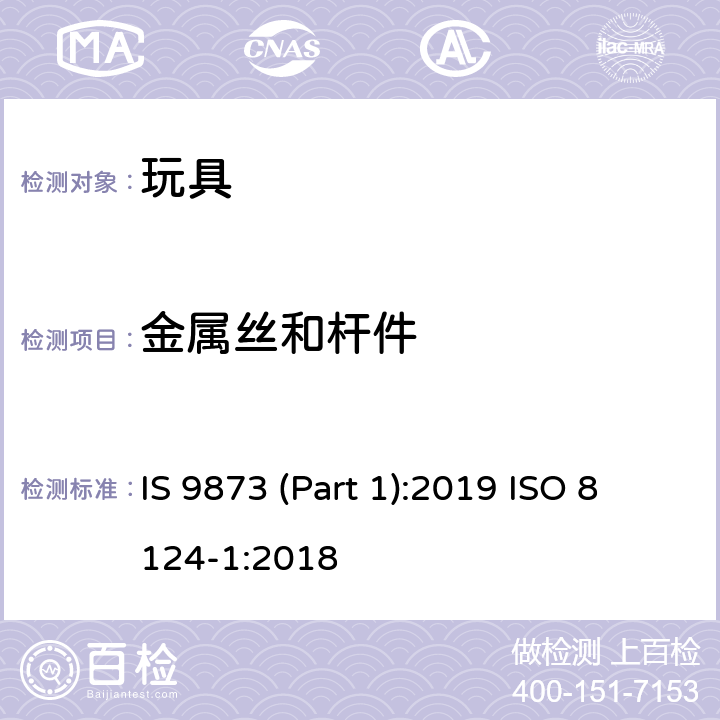 MA CNAS ilac-MRA

检测对象： 玩具

检测项目： 金属丝和杆件

检测标准： IS 9873 (Part 1):2019 ISO 8124-1:2018

百检 Baijiantest.com

做检测 上百检
400-151-7153